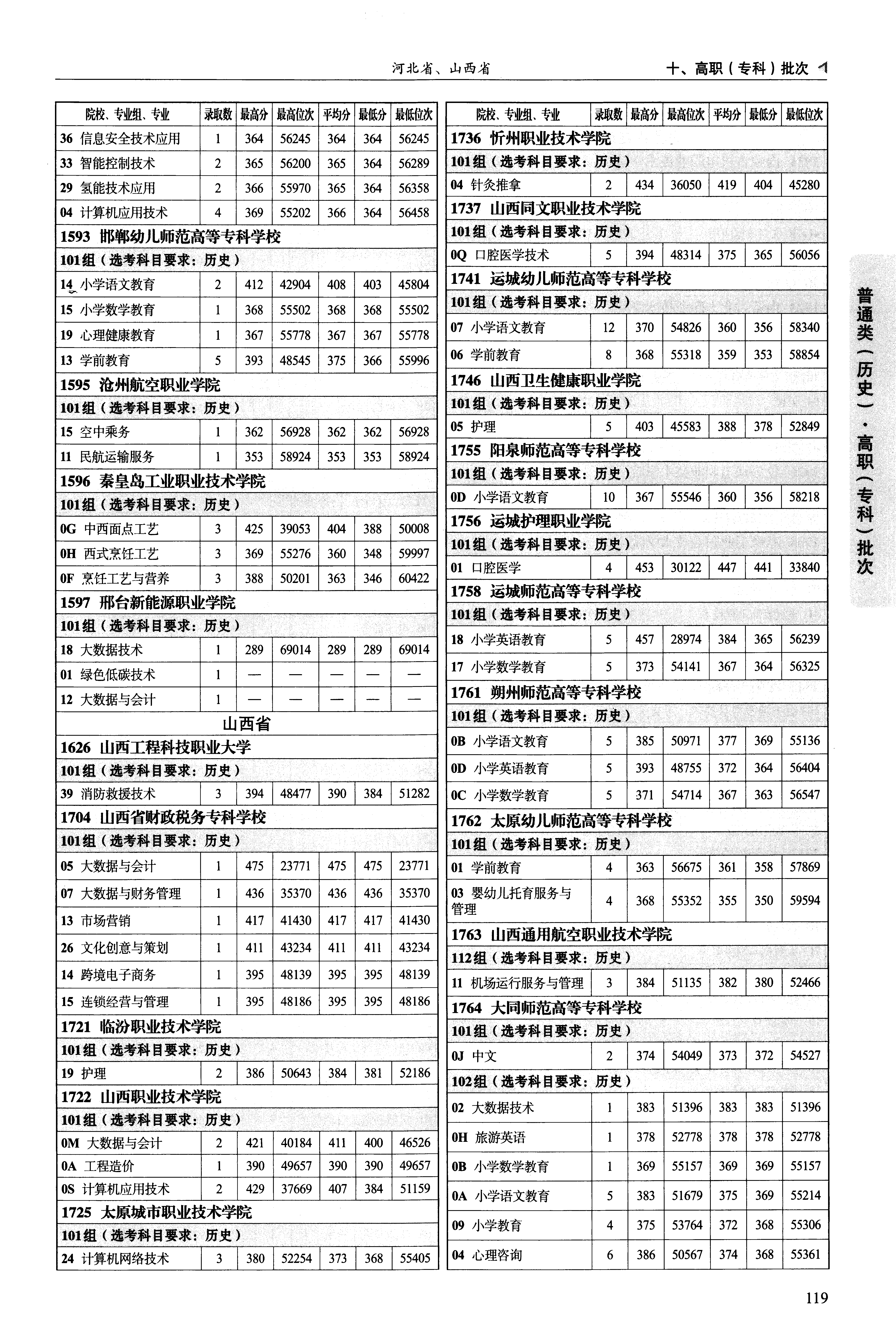 河北省、山西省

十、高职（专科）批次

| 院校、专业组、专业 | 录取数 | 最高分 | 最高位次 | 平均分 | 最低分 | 最低位次 |
|---|---|---|---|---|---|---|
| 36 信息安全技术应用 | 1 | 364 | 56245 | 364 | 364 | 56245 |
| 33 智能控制技术 | 2 | 365 | 56200 | 365 | 364 | 56289 |
| 29 氢能技术应用 | 2 | 366 | 55970 | 365 | 364 | 56358 |
| 04 计算机应用技术 | 4 | 369 | 55202 | 366 | 364 | 56458 |
| 1593 邯郸幼儿师范高等专科学校 | | | | | | |
| 101组（选考科目要求：历史） | | | | | | |
| 14 小学语文教育 | 2 | 412 | 42904 | 408 | 403 | 45804 |
| 15 小学数学教育 | 1 | 368 | 55502 | 368 | 368 | 55502 |
| 19 心理健康教育 | 1 | 367 | 55778 | 367 | 367 | 55778 |
| 13 学前教育 | 5 | 393 | 48545 | 375 | 366 | 55996 |
| 1595 沧州航空职业学院 | | | | | | |
| 101组（选考科目要求：历史） | | | | | | |
| 15 空中乘务 | 1 | 362 | 56928 | 362 | 362 | 56928 |
| 11 民航运输服务 | 1 | 353 | 58924 | 353 | 353 | 58924 |
| 1596 秦皇岛工业职业技术学院 | | | | | | |
| 101组（选考科目要求：历史） | | | | | | |
| 0G 中西面点工艺 | 3 | 425 | 39053 | 404 | 388 | 50008 |
| 0H 西式烹饪工艺 | 3 | 369 | 55276 | 360 | 348 | 59997 |
| 0F 烹饪工艺与营养 | 3 | 388 | 50201 | 363 | 346 | 60422 |
| 1597 邢台新能源职业学院 | | | | | | |
| 101组（选考科目要求：历史） | | | | | | |
| 18 大数据技术 | 1 | 289 | 69014 | 289 | 289 | 69014 |
| 01 绿色低碳技术 | 1 | — | — | — | — | — |
| 12 大数据与会计 | 1 | — | — | — | — | — |
| 山西省 | | | | | | |
| 1626 山西工程科技职业大学 | | | | | | |
| 101组（选考科目要求：历史） | | | | | | |
| 39 消防救援技术 | 3 | 394 | 48477 | 390 | 384 | 51282 |
| 1704 山西省财政税务专科学校 | | | | | | |
| 101组（选考科目要求：历史） | | | | | | |
| 05 大数据与会计 | 1 | 475 | 23771 | 475 | 475 | 23771 |
| 07 大数据与财务管理 | 1 | 436 | 35370 | 436 | 436 | 35370 |
| 13 市场营销 | 1 | 417 | 41430 | 417 | 417 | 41430 |
| 26 文化创意与策划 | 1 | 411 | 43234 | 411 | 411 | 43234 |
| 14 跨境电子商务 | 1 | 395 | 48139 | 395 | 395 | 48139 |
| 15 连锁经营与管理 | 1 | 395 | 48186 | 395 | 395 | 48186 |
| 1721 临汾职业技术学院 | | | | | | |
| 101组（选考科目要求：历史） | | | | | | |
| 19 护理 | 2 | 386 | 50643 | 384 | 381 | 52186 |
| 1722 山西职业技术学院 | | | | | | |
| 101组（选考科目要求：历史） | | | | | | |
| 0M 大数据与会计 | 2 | 421 | 40184 | 411 | 400 | 46526 |
| 0A 工程造价 | 1 | 390 | 49657 | 390 | 390 | 49657 |
| 0S 计算机应用技术 | 2 | 429 | 37669 | 407 | 384 | 51159 |
| 1725 太原城市职业技术学院 | | | | | | |
| 101组（选考科目要求：历史） | | | | | | |
| 24 计算机网络技术 | 3 | 380 | 52254 | 373 | 368 | 55405 |

| 院校、专业组、专业 | 录取数 | 最高分 | 最高位次 | 平均分 | 最低分 | 最低位次 |
|---|---|---|---|---|---|---|
| 1736 忻州职业技术学院 | | | | | | |
| 101组（选考科目要求：历史） | | | | | | |
| 04 针灸推拿 | 2 | 434 | 36050 | 419 | 404 | 45280 |
| 1737 山西同文职业技术学院 | | | | | | |
| 101组（选考科目要求：历史） | | | | | | |
| 0Q 口腔医学技术 | 5 | 394 | 48314 | 375 | 365 | 56056 |
| 1741 运城幼儿师范高等专科学校 | | | | | | |
| 101组（选考科目要求：历史） | | | | | | |
| 07 小学语文教育 | 12 | 370 | 54826 | 360 | 356 | 58340 |
| 06 学前教育 | 8 | 368 | 55318 | 359 | 353 | 58854 |
| 1746 山西卫生健康职业学院 | | | | | | |
| 101组（选考科目要求：历史） | | | | | | |
| 05 护理 | 5 | 403 | 45583 | 388 | 378 | 52849 |
| 1755 阳泉师范高等专科学校 | | | | | | |
| 101组（选考科目要求：历史） | | | | | | |
| 0D 小学语文教育 | 10 | 367 | 55546 | 360 | 356 | 58218 |
| 1756 运城护理职业学院 | | | | | | |
| 101组（选考科目要求：历史） | | | | | | |
| 01 口腔医学 | 4 | 453 | 30122 | 447 | 441 | 33840 |
| 1758 运城师范高等专科学校 | | | | | | |
| 101组（选考科目要求：历史） | | | | | | |
| 18 小学英语教育 | 5 | 457 | 28974 | 384 | 365 | 56239 |
| 17 小学数学教育 | 5 | 373 | 54141 | 367 | 364 | 56325 |
| 1761 朔州师范高等专科学校 | | | | | | |
| 101组（选考科目要求：历史） | | | | | | |
| 0B 小学语文教育 | 5 | 385 | 50971 | 377 | 369 | 55136 |
| 0D 小学英语教育 | 5 | 393 | 48755 | 372 | 364 | 56404 |
| 0C 小学数学教育 | 5 | 371 | 54714 | 367 | 363 | 56547 |
| 1762 太原幼儿师范高等专科学校 | | | | | | |
| 101组（选考科目要求：历史） | | | | | | |
| 01 学前教育 | 4 | 363 | 56675 | 361 | 358 | 57869 |
| 03 婴幼儿托育服务与管理 | 4 | 368 | 55352 | 355 | 350 | 59594 |
| 1763 山西通用航空职业技术学院 | | | | | | |
| 112组（选考科目要求：历史） | | | | | | |
| 11 机场运行服务与管理 | 3 | 384 | 51135 | 382 | 380 | 52466 |
| 1764 大同师范高等专科学校 | | | | | | |
| 101组（选考科目要求：历史） | | | | | | |
| 0J 中文 | 2 | 374 | 54049 | 373 | 372 | 54527 |
| 102组（选考科目要求：历史） | | | | | | |
| 02 大数据技术 | 1 | 383 | 51396 | 383 | 383 | 51396 |
| 0H 旅游英语 | 1 | 378 | 52778 | 378 | 378 | 52778 |
| 0B 小学数学教育 | 1 | 369 | 55157 | 369 | 369 | 55157 |
| 0A 小学语文教育 | 5 | 383 | 51679 | 375 | 369 | 55214 |
| 09 小学教育 | 4 | 375 | 53764 | 372 | 368 | 55306 |
| 04 心理咨询 | 6 | 386 | 50567 | 374 | 368 | 55361 |

普通类（历史）·高职（专科）批次

119